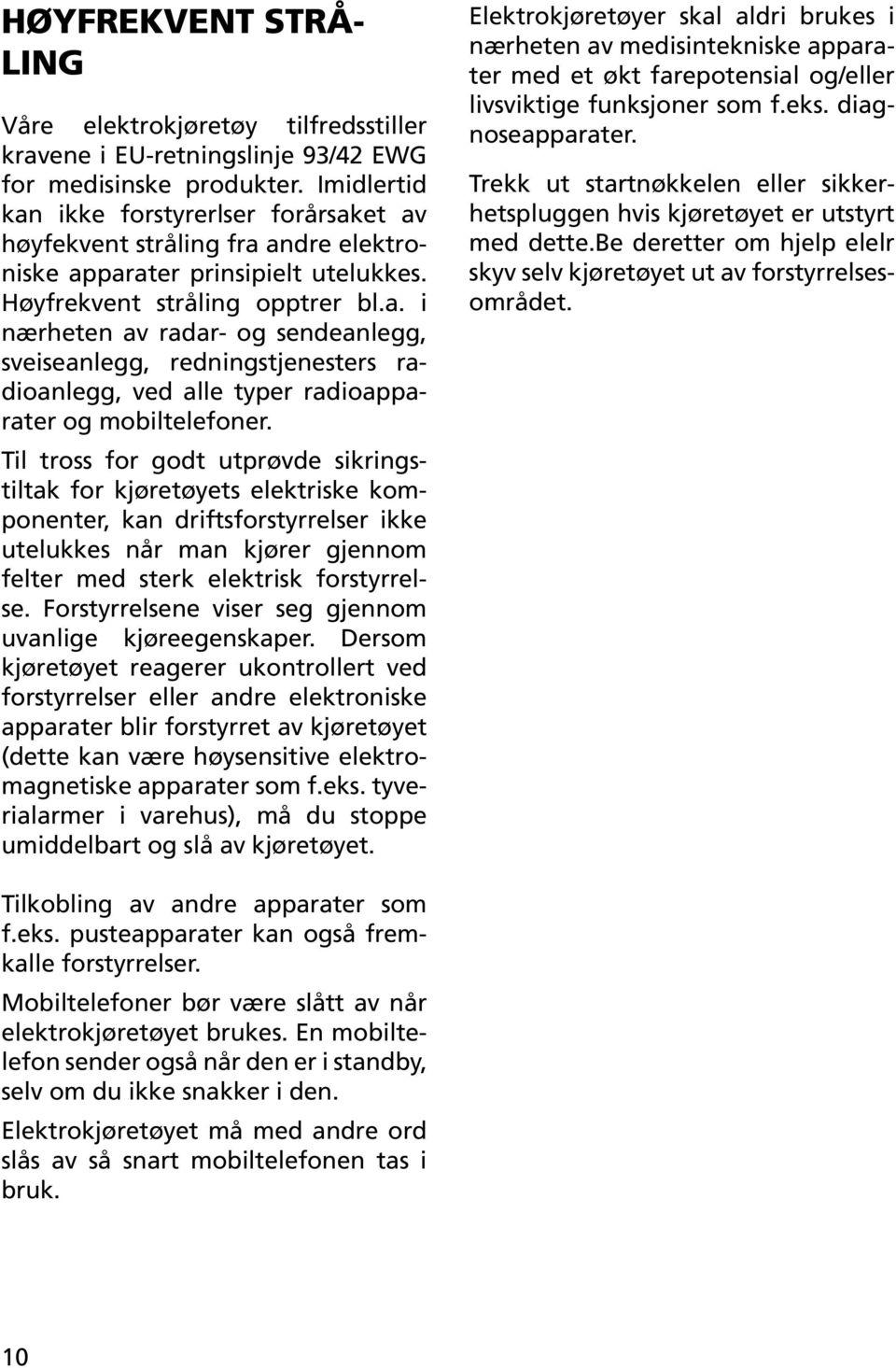 HØYFREKVENT STRÅLING

Våre elektrokjøretøy tilfredsstiller kravene i EU-retningslinje 93/42 EWG for medisinske produkter. Imidlertid kan ikke forstyrerlser forårsaket av høyfekvent stråling fra andre elektroniske apparater prinsipielt utelukkes. Høyfrekvent stråling opptrer bl.a. i nærheten av radar- og sendeanlegg, sveiseanlegg, redningstjenesters radioanlegg, ved alle typer radioapparater og mobiltelefoner.

Til tross for godt utprøvde sikringstiltak for kjøretøyets elektriske komponenter, kan driftsforstyrrelser ikke utelukkes når man kjører gjennom felter med sterk elektrisk forstyrrelse. Forstyrrelsene viser seg gjennom uvanlige kjøreegenskaper. Dersom kjøretøyet reagerer ukontrollert ved forstyrrelser eller andre elektroniske apparater blir forstyrret av kjøretøyet (dette kan være høysensitive elektromagnetiske apparater som f.eks. tyverialarmer i varehus), må du stoppe umiddelbart og slå av kjøretøyet.

Tilkobling av andre apparater som f.eks. pusteapparater kan også fremkalle forstyrrelser.

Mobiltelefoner bør være slått av når elektrokjøretøyet brukes. En mobiltelefon sender også når den er i standby, selv om du ikke snakker i den.

Elektrokjøretøyet må med andre ord slås av så snart mobiltelefonen tas i bruk.

Elektrokjøretøyer skal aldri brukes i nærheten av medisintekniske apparater med et økt farepotensial og/eller livsviktige funksjoner som f.eks. diagnoseapparater.

Trekk ut startnøkkelen eller sikkerhetspluggen hvis kjøretøyet er utstyrt med dette.Be deretter om hjelp elelr skyv selv kjøretøyet ut av forstyrrelsesområdet.

10